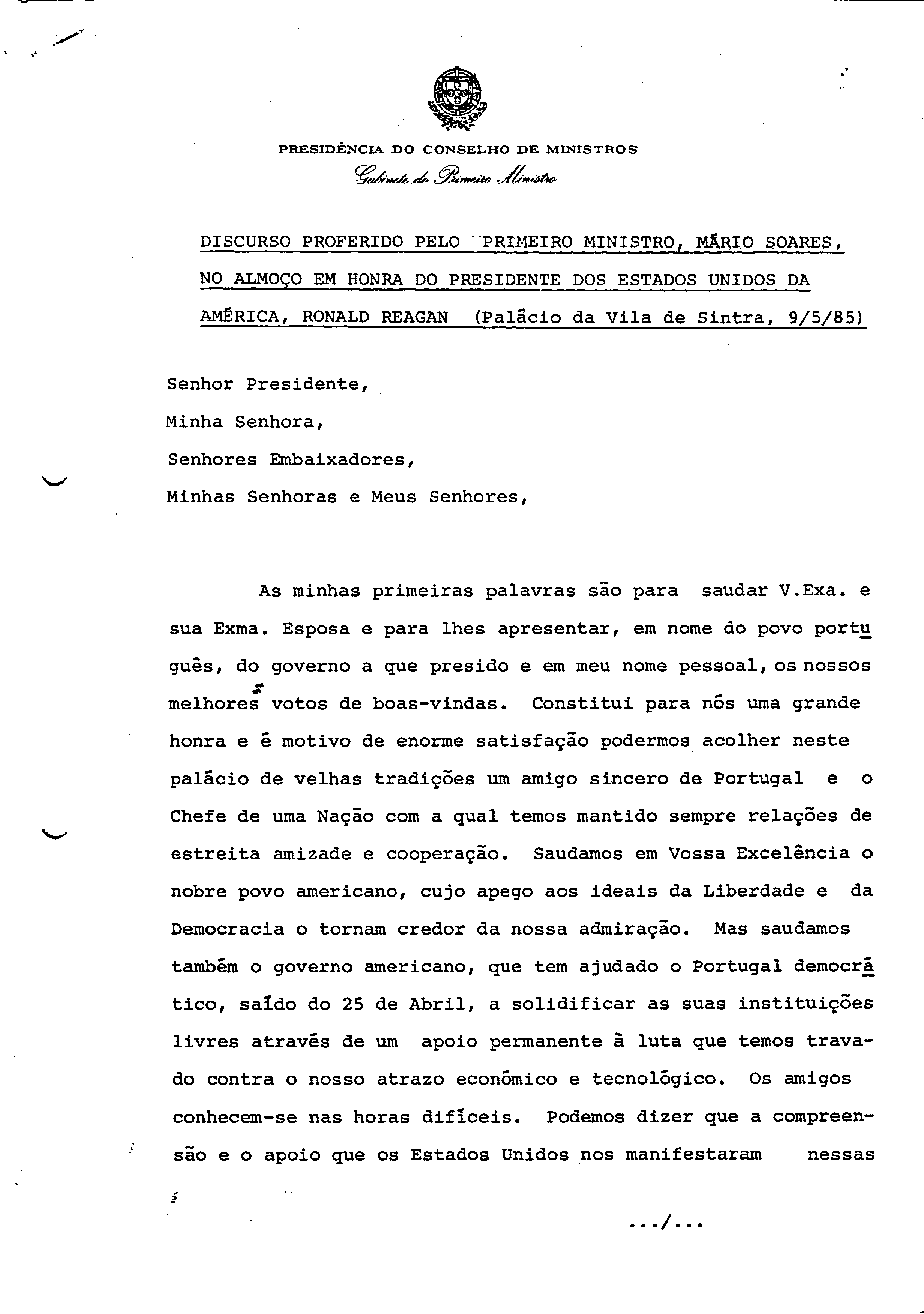 PRESIDÊNCIA DO CONSELHO DE MINISTROS
Gabinete do Primeiro Ministro

DISCURSO PROFERIDO PELO PRIMEIRO MINISTRO, MÁRIO SOARES, NO ALMOÇO EM HONRA DO PRESIDENTE DOS ESTADOS UNIDOS DA AMÉRICA, RONALD REAGAN (Palácio da Vila de Sintra, 9/5/85)

Senhor Presidente,
Minha Senhora,
Senhores Embaixadores,
Minhas Senhoras e Meus Senhores,

As minhas primeiras palavras são para saudar V.Exa. e sua Exma. Esposa e para lhes apresentar, em nome do povo português, do governo a que presido e em meu nome pessoal, os nossos melhores votos de boas-vindas. Constitui para nós uma grande honra e é motivo de enorme satisfação podermos acolher neste palácio de velhas tradições um amigo sincero de Portugal e o Chefe de uma Nação com a qual temos mantido sempre relações de estreita amizade e cooperação. Saudamos em Vossa Excelência o nobre povo americano, cujo apego aos ideais da Liberdade e da Democracia o tornam credor da nossa admiração. Mas saudamos também o governo americano, que tem ajudado o Portugal democrático, saído do 25 de Abril, a solidificar as suas instituições livres através de um apoio permanente à luta que temos travado contra o nosso atrazo económico e tecnológico. Os amigos conhecem-se nas horas difíceis. Podemos dizer que a compreensão e o apoio que os Estados Unidos nos manifestaram nessas

.../...